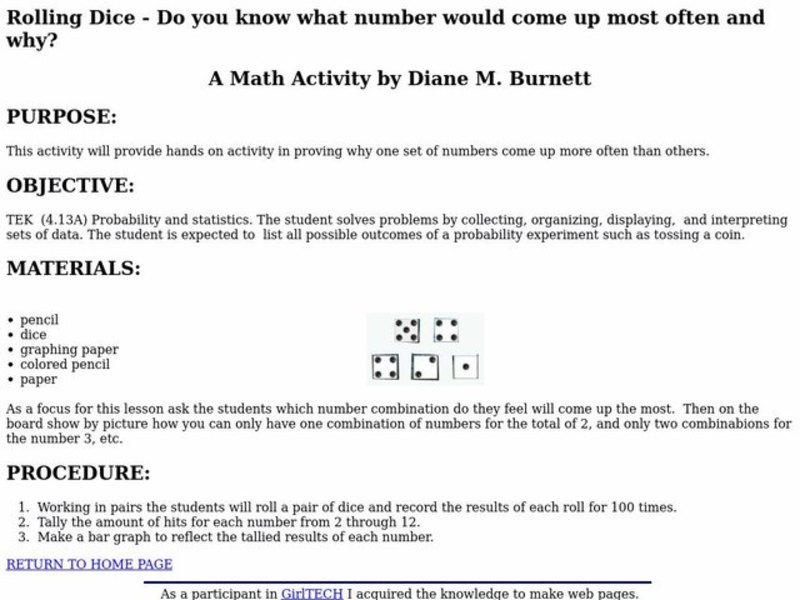 Rolling Dice - Do you know what number would come up most often and why?

A Math Activity by Diane M. Burnett

PURPOSE:

This activity will provide hands on activity in proving why one set of numbers come up more often than others.

OBJECTIVE:

TEK (4.13A) Probability and statistics. The student solves problems by collecting, organizing, displaying, and interpreting sets of data. The student is expected to list all possible outcomes of a probability experiment such as tossing a coin.

MATERIALS:

• pencil
• dice
• graphing paper
• colored pencil
• paper

As a focus for this lesson ask the students which number combination do they feel will come up the most. Then on the board show by picture how you can only have one combination of numbers for the total of 2, and only two combinabions for the number 3, etc.

PROCEDURE:

1. Working in pairs the students will roll a pair of dice and record the results of each roll for 100 times.
2. Tally the amount of hits for each number from 2 through 12.
3. Make a bar graph to reflect the tallied results of each number.

RETURN TO HOME PAGE

As a participant in GirlTECH I acquired the knowledge to make web pages.